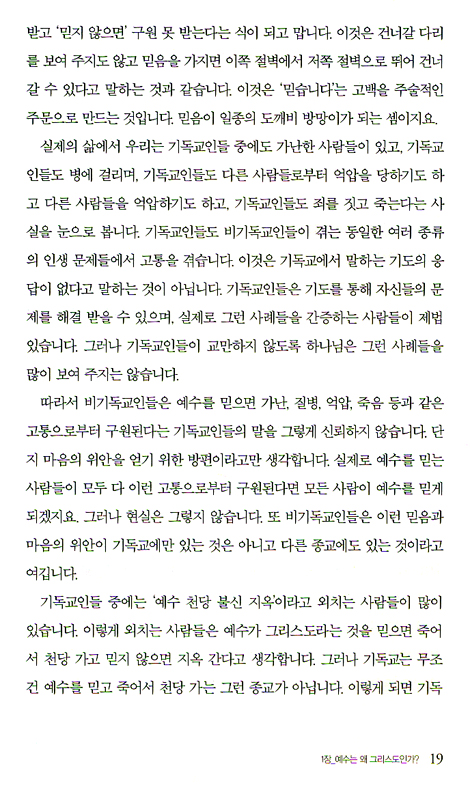 받고 '믿지 않으면' 구원 못 받는다는 식이 되고 맙니다. 이것은 건너갈 다리를 보여 주지도 않고 믿음을 가지면 이쪽 절벽에서 저쪽 절벽으로 뛰어 건너갈 수 있다고 말하는 것과 같습니다. 이것은 '믿습니다'는 고백을 주술적인 주문으로 만드는 것입니다. 믿음이 일종의 도깨비 방망이가 되는 셈이지요.

실제의 삶에서 우리는 기독교인들 중에도 가난한 사람들이 있고, 기독교인들도 병에 걸리며, 기독교인들도 다른 사람들로부터 억압을 당하기도 하고 다른 사람들을 억압하기도 하고, 기독교인들도 죄를 짓고 죽는다는 사실을 눈으로 봅니다. 기독교인들도 비기독교인들이 겪는 동일한 여러 종류의 인생 문제들에서 고통을 겪습니다. 이것은 기독교에서 말하는 기도의 응답이 없다고 말하는 것이 아닙니다. 기독교인들은 기도를 통해 자신들의 문제를 해결 받을 수 있으며, 실제로 그런 사례들을 간증하는 사람들이 제법 있습니다. 그러나 기독교인들이 교만하지 않도록 하나님은 그런 사례들을 많이 보여 주지는 않습니다.

따라서 비기독교인들은 예수를 믿으면 가난, 질병, 억압, 죽음 등과 같은 고통으로부터 구원된다는 기독교인들의 말을 그렇게 신뢰하지 않습니다. 단지 마음의 위안을 얻기 위한 방편이라고만 생각합니다. 실제로 예수를 믿는 사람들이 모두 다 이런 고통으로부터 구원된다면 모든 사람이 예수를 믿게 되겠지요. 그러나 현실은 그렇지 않습니다. 또 비기독교인들은 이런 믿음과 마음의 위안이 기독교에만 있는 것은 아니고 다른 종교에도 있는 것이라고 여깁니다.

기독교인들 중에는 '예수 천당 불신 지옥'이라고 외치는 사람들이 많이 있습니다. 이렇게 외치는 사람들은 예수가 그리스도라는 것을 믿으면 죽어서 천당 가고 믿지 않으면 지옥 간다고 생각합니다. 그러나 기독교는 무조건 예수를 믿고 죽어서 천당 가는 그런 종교가 아닙니다. 이렇게 되면 기독

1장_예수는 왜 그리스도인가? 19